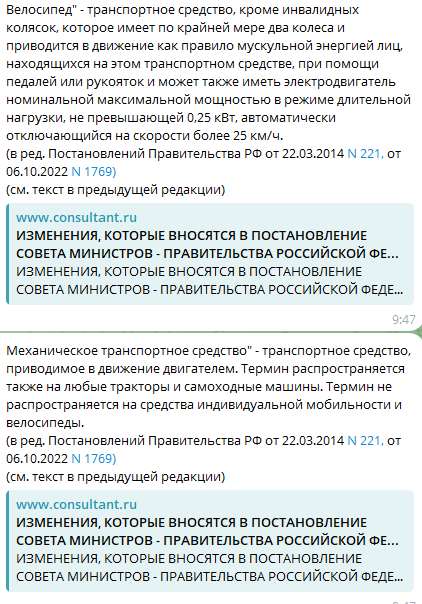 Велосипед" - транспортное средство, кроме инвалидных колясок, которое имеет по крайней мере два колеса и приводится в движение как правило мускульной энергией лиц, находящихся на этом транспортном средстве, при помощи педалей или рукояток и может также иметь электродвигатель номинальной максимальной мощностью в режиме длительной нагрузки, не превышающей 0,25 кВт, автоматически отключающийся на скорости более 25 км/ч.
(в ред. Постановлений Правительства РФ от 22.03.2014 N 221, от 06.10.2022 N 1769)
(см. текст в предыдущей редакции)

www.consultant.ru
ИЗМЕНЕНИЯ, КОТОРЫЕ ВНОСЯТСЯ В ПОСТАНОВЛЕНИЕ СОВЕТА МИНИСТРОВ - ПРАВИТЕЛЬСТВА РОССИЙСКОЙ ФЕ...
ИЗМЕНЕНИЯ, КОТОРЫЕ ВНОСЯТСЯ В ПОСТАНОВЛЕНИЕ СОВЕТА МИНИСТРОВ - ПРАВИТЕЛЬСТВА РОССИЙСКОЙ ФЕДЕ...

9:47

Механическое транспортное средство" - транспортное средство, приводимое в движение двигателем. Термин распространяется также на любые тракторы и самоходные машины. Термин не распространяется на средства индивидуальной мобильности и велосипеды.
(в ред. Постановлений Правительства РФ от 22.03.2014 N 221, от 06.10.2022 N 1769)
(см. текст в предыдущей редакции)

www.consultant.ru
ИЗМЕНЕНИЯ, КОТОРЫЕ ВНОСЯТСЯ В ПОСТАНОВЛЕНИЕ СОВЕТА МИНИСТРОВ - ПРАВИТЕЛЬСТВА РОССИЙСКОЙ ФЕ...
ИЗМЕНЕНИЯ, КОТОРЫЕ ВНОСЯТСЯ В ПОСТАНОВЛЕНИЕ СОВЕТА МИНИСТРОВ - ПРАВИТЕЛЬСТВА РОССИЙСКОЙ ФЕДЕ...